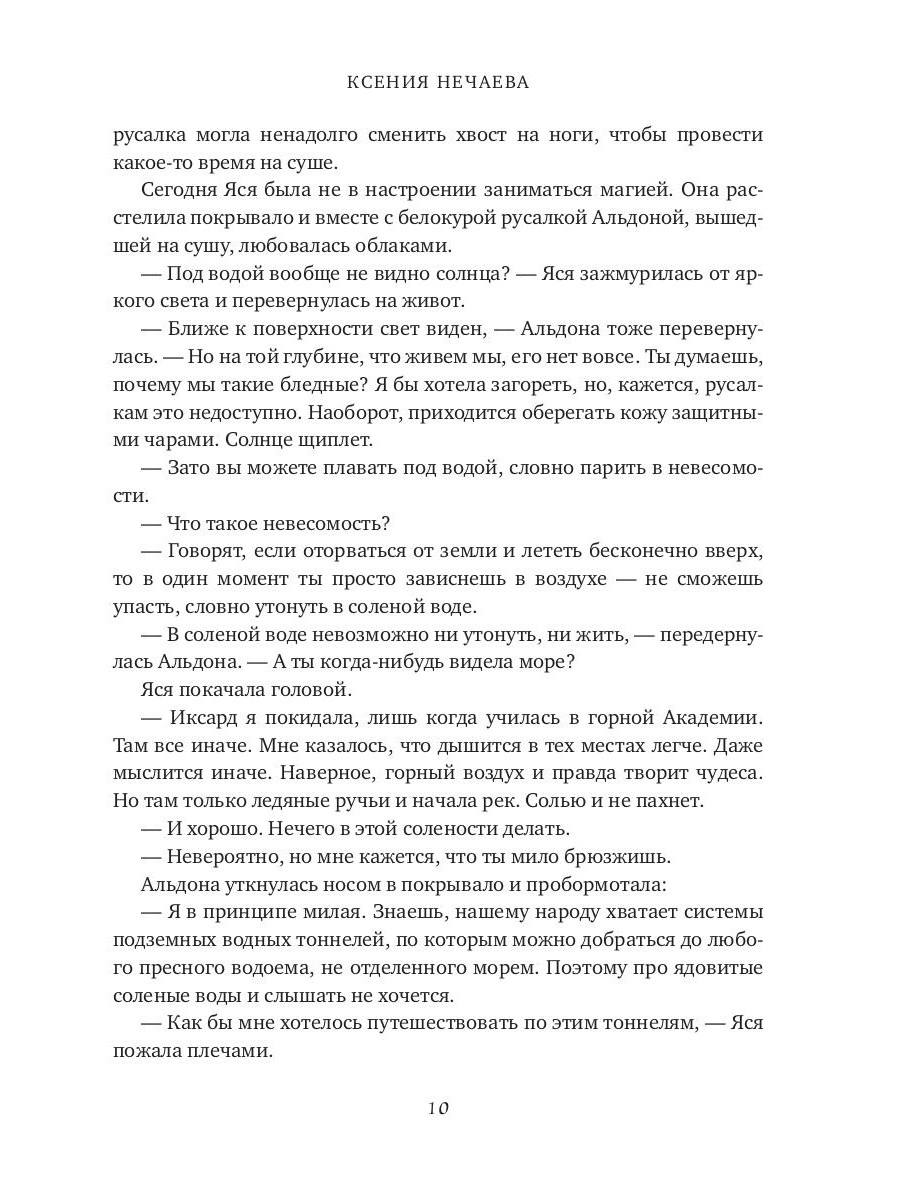 КСЕНИЯ НЕЧАЕВА

русалка могла ненадолго сменить хвост на ноги, чтобы провести какое-то время на суше.

Сегодня Яся была не в настроении заниматься магией. Она расстелила покрывало и вместе с белокурой русалкой Альдоной, вышедшей на сушу, любовалась облаками.

— Под водой вообще не видно солнца? — Яся зажмурилась от яркого света и перевернулась на живот.

— Ближе к поверхности свет виден, — Альдона тоже перевернулась. — Но на той глубине, что живем мы, его нет вовсе. Ты думаешь, почему мы такие бледные? Я бы хотела загореть, но, кажется, русалкам это недоступно. Наоборот, приходится оберегать кожу защитными чарами. Солнце щиплет.

— Зато вы можете плавать под водой, словно парить в невесомости.

— Что такое невесомость?

— Говорят, если оторваться от земли и лететь бесконечно вверх, то в один момент ты просто зависнешь в воздухе — не сможешь упасть, словно утонуть в соленой воде.

— В соленой воде невозможно ни утонуть, ни жить, — передернулась Альдона. — А ты когда-нибудь видела море?

Яся покачала головой.

— Иксард я покидала, лишь когда училась в горной Академии. Там все иначе. Мне казалось, что дышится в тех местах легче. Даже мыслится иначе. Наверное, горный воздух и правда творит чудеса. Но там только ледяные ручьи и начала рек. Солью и не пахнет.

— И хорошо. Нечего в этой солености делать.

— Невероятно, но мне кажется, что ты мило брюзжишь.

Альдона уткнулась носом в покрывало и пробормотала:

— Я в принципе милая. Знаешь, нашему народу хватает системы подземных водных тоннелей, по которым можно добраться до любого пресного водоема, не отделенного морем. Поэтому про ядовитые соленые воды и слышать не хочется.

— Как бы мне хотелось путешествовать по этим тоннелям, — Яся пожала плечами.

10